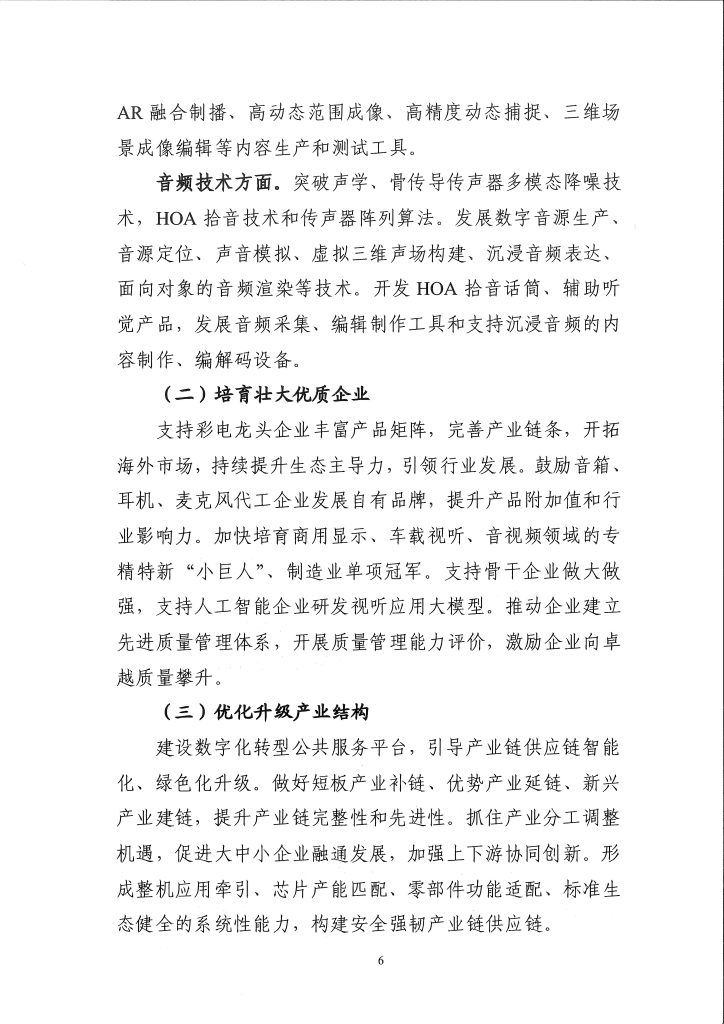 AR融合制播、高动态范围成像、高精度动态捕捉、三维场景成像编辑等内容生产和测试工具。

音频技术方面。突破声学、骨传导传声器多模态降噪技术，HOA拾音技术和传声器阵列算法。发展数字音源生产、音源定位、声音模拟、虚拟三维声场构建、沉浸音频表达、面向对象的音频渲染等技术。开发HOA拾音话筒、辅助听觉产品，发展音频采集、编辑制作工具和支持沉浸音频的内容制作、编解码设备。

（二）培育壮大优质企业

支持彩电龙头企业丰富产品矩阵，完善产业链条，开拓海外市场，持续提升生态主导力，引领行业发展。鼓励音箱、耳机、麦克风代工企业发展自有品牌，提升产品附加值和行业影响力。加快培育商用显示、车载视听、音视频领域的专精特新“小巨人”、制造业单项冠军。支持骨干企业做大做强，支持人工智能企业研发视听应用大模型。推动企业建立先进质量管理体系，开展质量管理能力评价，激励企业向卓越质量攀升。

（三）优化升级产业结构

建设数字化转型公共服务平台，引导产业链供应链智能化、绿色化升级。做好短板产业补链、优势产业延链、新兴产业建链，提升产业链完整性和先进性。抓住产业分工调整机遇，促进大中小企业融通发展，加强上下游协同创新。形成整机应用牵引、芯片产能匹配、零部件功能适配、标准生态健全的系统性能力，构建安全强韧产业链供应链。

6